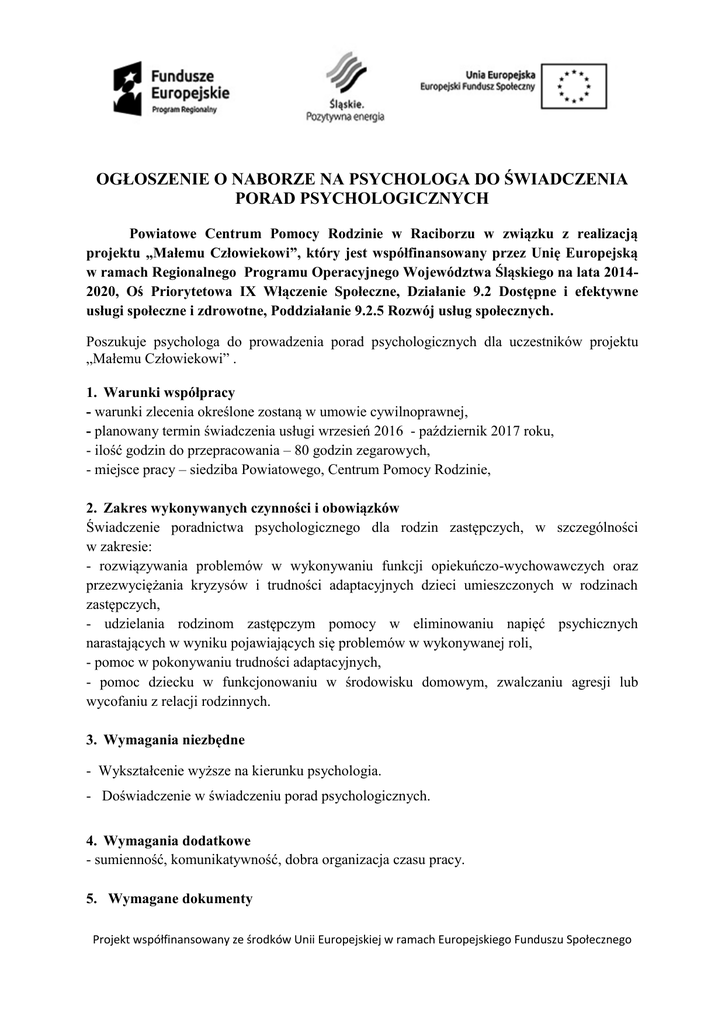 Fundusze Europejskie
Program Regionalny

Śląskie.
Pozytywna energia

Unia Europejska
Europejski Fundusz Społeczny

OGŁOSZENIE O NABORZE NA PSYCHOLOGA DO ŚWIADCZENIA PORAD PSYCHOLOGICZNYCH

Powiatowe Centrum Pomocy Rodzinie w Raciborzu w związku z realizacją projektu „Małemu Człowiekowi", który jest współfinansowany przez Unię Europejską w ramach Regionalnego Programu Operacyjnego Województwa Śląskiego na lata 2014-2020, Oś Priorytetowa IX Włączenie Społeczne, Działanie 9.2 Dostępne i efektywne usługi społeczne i zdrowotne, Poddziałanie 9.2.5 Rozwój usług społecznych.

Poszukuje psychologa do prowadzenia porad psychologicznych dla uczestników projektu „Małemu Człowiekowi" .

1. Warunki współpracy
- warunki zlecenia określone zostaną w umowie cywilnoprawnej,
- planowany termin świadczenia usługi wrzesień 2016 - październik 2017 roku,
- ilość godzin do przepracowania – 80 godzin zegarowych,
- miejsce pracy – siedziba Powiatowego, Centrum Pomocy Rodzinie,

2. Zakres wykonywanych czynności i obowiązków
Świadczenie poradnictwa psychologicznego dla rodzin zastępczych, w szczególności w zakresie:
- rozwiązywania problemów w wykonywaniu funkcji opiekuńczo-wychowawczych oraz przezwyciężania kryzysów i trudności adaptacyjnych dzieci umieszczonych w rodzinach zastępczych,
- udzielania rodzinom zastępczym pomocy w eliminowaniu napięć psychicznych narastających w wyniku pojawiających się problemów w wykonywanej roli,
- pomoc w pokonywaniu trudności adaptacyjnych,
- pomoc dziecku w funkcjonowaniu w środowisku domowym, zwalczaniu agresji lub wycofaniu z relacji rodzinnych.

3. Wymagania niezbędne
- Wykształcenie wyższe na kierunku psychologia.
- Doświadczenie w świadczeniu porad psychologicznych.

4. Wymagania dodatkowe
- sumienność, komunikatywność, dobra organizacja czasu pracy.

5. Wymagane dokumenty

Projekt współfinansowany ze środków Unii Europejskiej w ramach Europejskiego Funduszu Społecznego